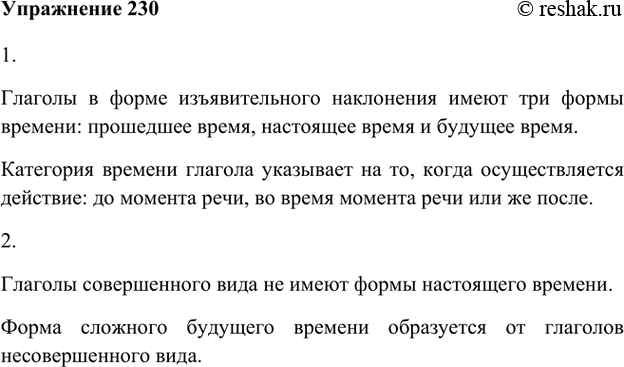 Упражнение 230 © reshak.ru

1.

Глаголы в форме изъявительного наклонения имеют три формы времени: прошедшее время, настоящее время и будущее время.

Категория времени глагола указывает на то, когда осуществляется действие: до момента речи, во время момента речи или же после.

2.

Глаголы совершенного вида не имеют формы настоящего времени.

Форма сложного будущего времени образуется от глаголов несовершенного вида.